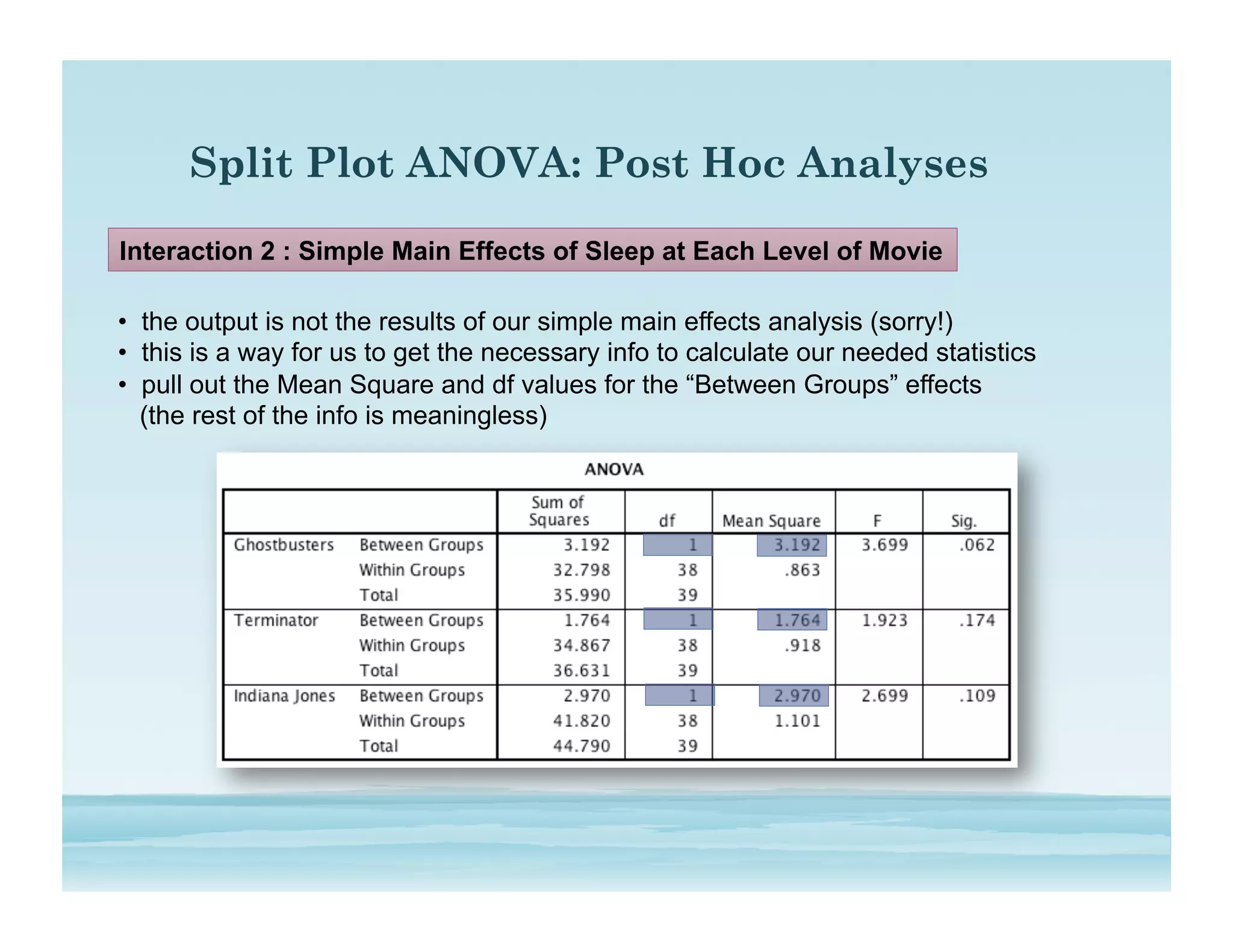 Split Plot ANOVA: Post Hoc Analyses

Interaction 2 : Simple Main Effects of Sleep at Each Level of Movie

• the output is not the results of our simple main effects analysis (sorry!)
• this is a way for us to get the necessary info to calculate our needed statistics
• pull out the Mean Square and df values for the “Between Groups” effects (the rest of the info is meaningless)

ANOVA

| | | Sum of Squares | df | Mean Square | F | Sig. |
|---|---|---|---|---|---|---|
| Ghostbusters | Between Groups | 3.192 | 1 | 3.192 | 3.699 | .062 |
| | Within Groups | 32.798 | 38 | .863 | | |
| | Total | 35.990 | 39 | | | |
| Terminator | Between Groups | 1.764 | 1 | 1.764 | 1.923 | .174 |
| | Within Groups | 34.867 | 38 | .918 | | |
| | Total | 36.631 | 39 | | | |
| Indiana Jones | Between Groups | 2.970 | 1 | 2.970 | 2.699 | .109 |
| | Within Groups | 41.820 | 38 | 1.101 | | |
| | Total | 44.790 | 39 | | | |